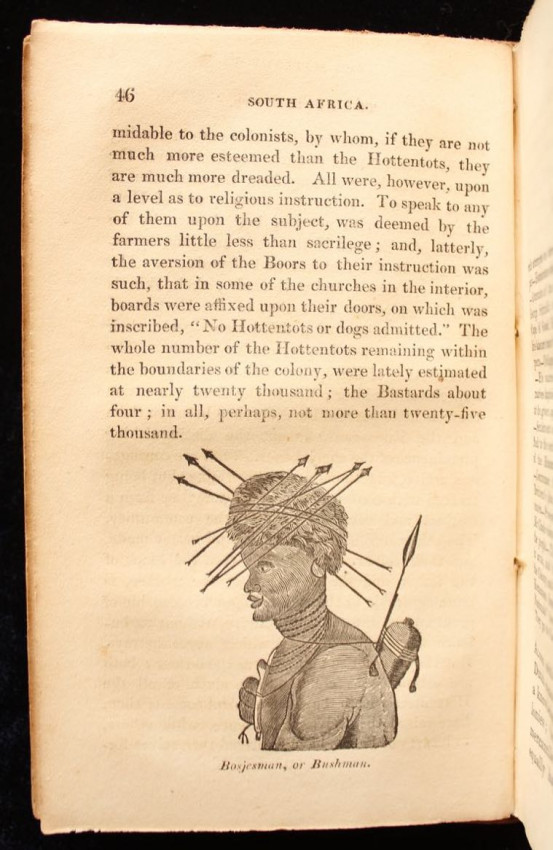 46

SOUTH AFRICA.

midable to the colonists, by whom, if they are not much more esteemed than the Hottentots, they are much more dreaded. All were, however, upon a level as to religious instruction. To speak to any of them upon the subject, was deemed by the farmers little less than sacrilege; and, latterly, the aversion of the Boors to their instruction was such, that in some of the churches in the interior, boards were affixed upon their doors, on which was inscribed, "No Hottentots or dogs admitted." The whole number of the Hottentots remaining within the boundaries of the colony, were lately estimated at nearly twenty thousand; the Bastards about four; in all, perhaps, not more than twenty-five thousand.

Bosjesman, or Bushman.